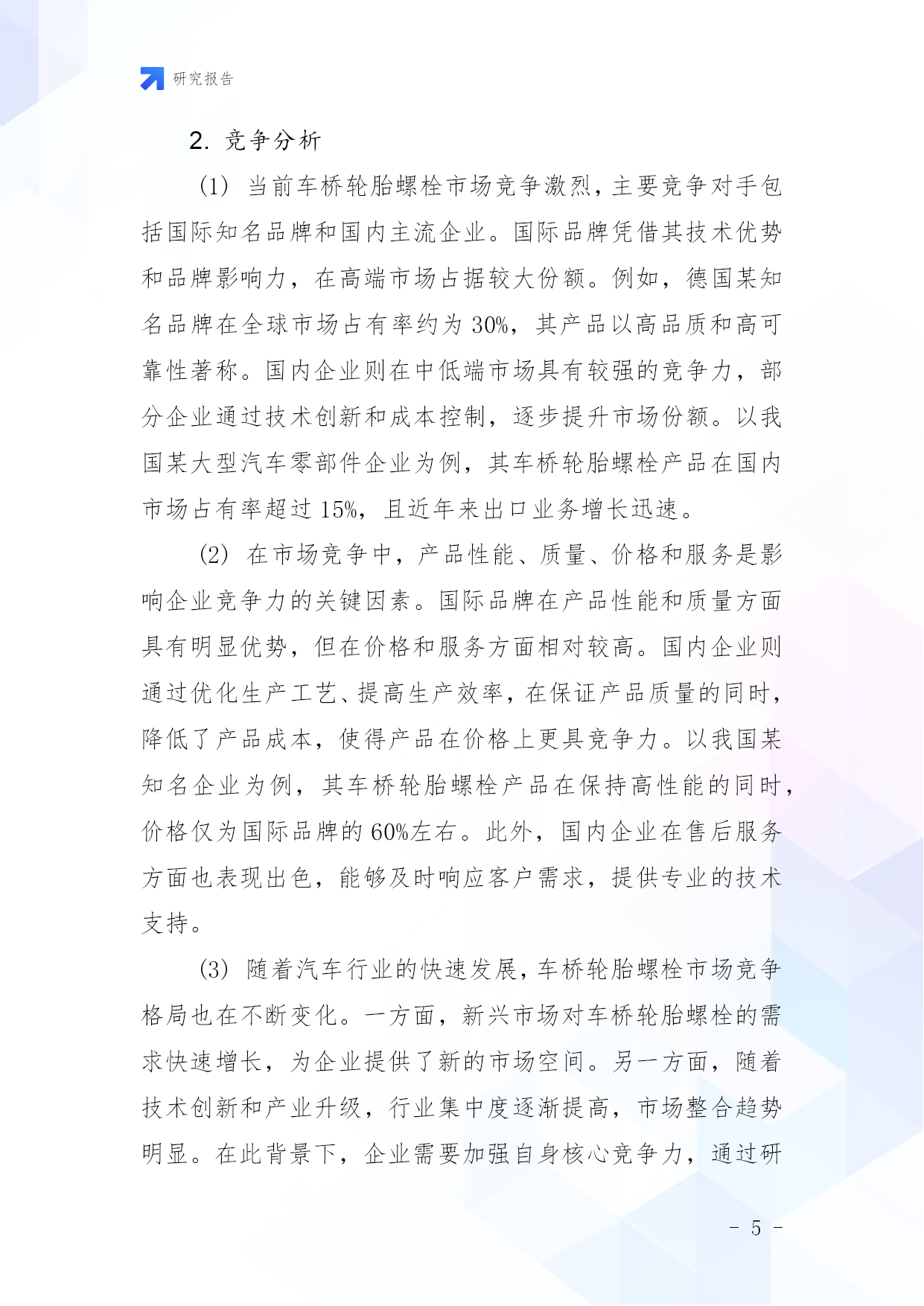 研究报告

2. 竞争分析

(1) 当前车桥轮胎螺栓市场竞争激烈，主要竞争对手包括国际知名品牌和国内主流企业。国际品牌凭借其技术优势和品牌影响力，在高端市场占据较大份额。例如，德国某知名品牌在全球市场占有率约为 30%，其产品以高品质和高可靠性著称。国内企业则在中低端市场具有较强的竞争力，部分企业通过技术创新和成本控制，逐步提升市场份额。以我国某大型汽车零部件企业为例，其车桥轮胎螺栓产品在国内市场占有率超过 15%，且近年来出口业务增长迅速。

(2) 在市场竞争中，产品性能、质量、价格和服务是影响企业竞争力的关键因素。国际品牌在产品性能和质量方面具有明显优势，但在价格和服务方面相对较高。国内企业则通过优化生产工艺、提高生产效率，在保证产品质量的同时，降低了产品成本，使得产品在价格上更具竞争力。以我国某知名企业为例，其车桥轮胎螺栓产品在保持高性能的同时，价格仅为国际品牌的 60%左右。此外，国内企业在售后服务方面也表现出色，能够及时响应客户需求，提供专业的技术支持。

(3) 随着汽车行业的快速发展，车桥轮胎螺栓市场竞争格局也在不断变化。一方面，新兴市场对车桥轮胎螺栓的需求快速增长，为企业提供了新的市场空间。另一方面，随着技术创新和产业升级，行业集中度逐渐提高，市场整合趋势明显。在此背景下，企业需要加强自身核心竞争力，通过研

- 5 -